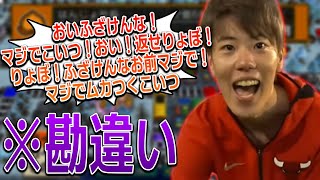 おいふざけんな！
マジでこいつ！おい！返せりょぼ！
りょぼ！ふざけんなお前マジで！
マジでムカつくこいつ

※勘違い